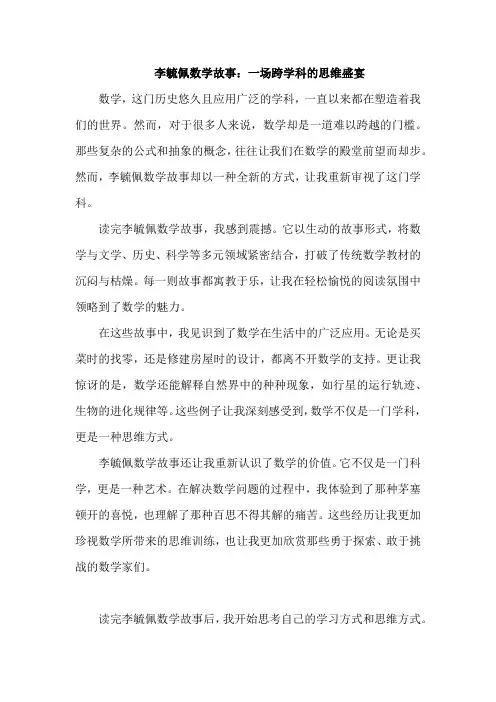 李毓佩数学故事：一场跨学科的思维盛宴

数学，这门历史悠久且应用广泛的学科，一直以来都在塑造着我们的世界。然而，对于很多人来说，数学却是一道难以跨越的门槛。那些复杂的公式和抽象的概念，往往让我们在数学的殿堂前望而却步。然而，李毓佩数学故事却以一种全新的方式，让我重新审视了这门学科。

读完李毓佩数学故事，我感到震撼。它以生动的故事形式，将数学与文学、历史、科学等多元领域紧密结合，打破了传统数学教材的沉闷与枯燥。每一则故事都寓教于乐，让我在轻松愉悦的阅读氛围中领略到了数学的魅力。

在这些故事中，我见识到了数学在生活中的广泛应用。无论是买菜时的找零，还是修建房屋时的设计，都离不开数学的支持。更让我惊讶的是，数学还能解释自然界中的种种现象，如行星的运行轨迹、生物的进化规律等。这些例子让我深刻感受到，数学不仅是一门学科，更是一种思维方式。

李毓佩数学故事还让我重新认识了数学的价值。它不仅是一门科学，更是一种艺术。在解决数学问题的过程中，我体验到了那种茅塞顿开的喜悦，也理解了那种百思不得其解的痛苦。这些经历让我更加珍视数学所带来的思维训练，也让我更加欣赏那些勇于探索、敢于挑战的数学家们。

读完李毓佩数学故事后，我开始思考自己的学习方式和思维方式。